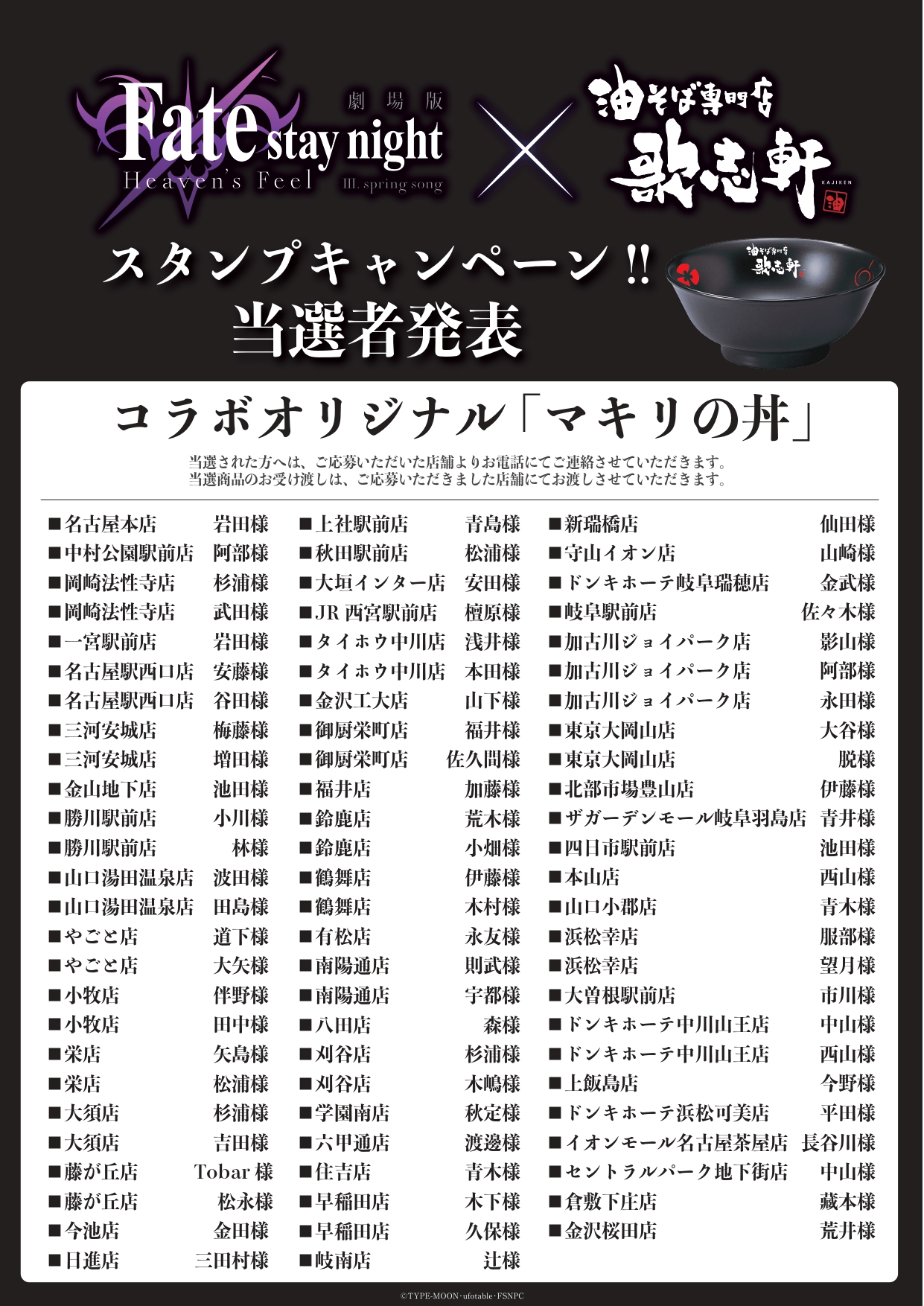 劇場版
Fate stay night
Heaven's Feel
III. spring song

×

油そば専門店
歌志軒
KAJIKEN
油

スタンプキャンペーン!!
当選者発表

油そば専門店
歌志軒

コラボオリジナル「マキリの丼」

当選された方へは、ご応募いただいた店舗よりお電話にてご連絡させていただきます。
当選商品のお受け渡しは、ご応募いただきました店舗にてお渡しさせていただきます。

■名古屋本店 岩田様
■中村公園駅前店 阿部様
■岡崎法性寺店 杉浦様
■岡崎法性寺店 武田様
■一宮駅前店 岩田様
■名古屋駅西口店 安藤様
■名古屋駅西口店 谷田様
■三河安城店 梅藤様
■三河安城店 増田様
■金山地下店 池田様
■勝川駅前店 小川様
■勝川駅前店 林様
■山口湯田温泉店 波田様
■山口湯田温泉店 田島様
■やごと店 道下様
■やごと店 大矢様
■小牧店 伴野様
■小牧店 田中様
■栄店 矢島様
■栄店 松浦様
■大須店 杉浦様
■大須店 吉田様
■藤が丘店 Tobar 様
■藤が丘店 松永様
■今池店 金田様
■日進店 三田村様

■上社駅前店 青島様
■秋田駅前店 松浦様
■大垣インター店 安田様
■JR 西宮駅前店 檀原様
■タイホウ中川店 浅井様
■タイホウ中川店 本田様
■金沢工大店 山下様
■御厨栄町店 福井様
■御厨栄町店 佐久間様
■福井店 加藤様
■鈴鹿店 荒木様
■鈴鹿店 小畑様
■鶴舞店 伊藤様
■鶴舞店 木村様
■有松店 永友様
■南陽通店 則武様
■南陽通店 宇都様
■八田店 森様
■刈谷店 杉浦様
■刈谷店 木嶋様
■学園南店 秋定様
■六甲通店 渡邊様
■住吉店 青木様
■早稲田店 木下様
■早稲田店 久保様
■岐南店 辻様

■新瑞橋店 仙田様
■守山イオン店 山崎様
■ドンキホーテ岐阜瑞穂店 金武様
■岐阜駅前店 佐々木様
■加古川ジョイパーク店 影山様
■加古川ジョイパーク店 阿部様
■加古川ジョイパーク店 永田様
■東京大岡山店 大谷様
■東京大岡山店 脱様
■北部市場豊山店 伊藤様
■ザガーデンモール岐阜羽島店 青井様
■四日市駅前店 池田様
■本山店 西山様
■山口小郡店 青木様
■浜松幸店 服部様
■浜松幸店 望月様
■大曽根駅前店 市川様
■ドンキホーテ中川山王店 中山様
■ドンキホーテ中川山王店 西山様
■上飯島店 今野様
■ドンキホーテ浜松可美店 平田様
■イオンモール名古屋茶屋店 長谷川様
■セントラルパーク地下街店 中山様
■倉敷下庄店 藏本様
■金沢桜田店 荒井様

©TYPE-MOON・ufotable・FSNPC